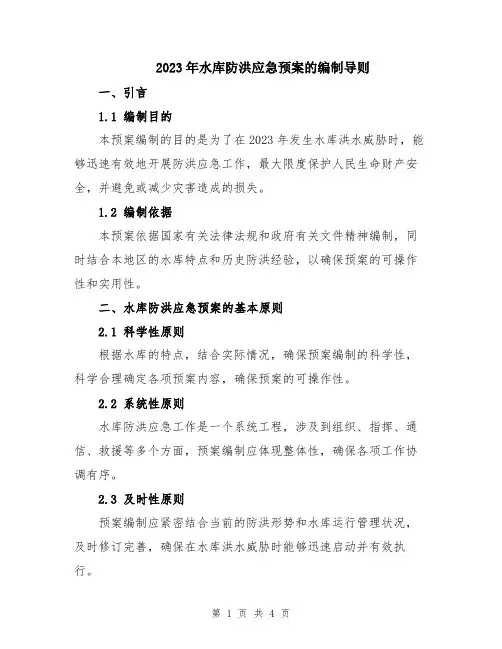 2023年水库防洪应急预案的编制导则

一、引言

1.1 编制目的

本预案编制的目的是为了在2023年发生水库洪水威胁时，能够迅速有效地开展防洪应急工作，最大限度保护人民生命财产安全，并避免或减少灾害造成的损失。

1.2 编制依据

本预案依据国家有关法律法规和政府有关文件精神编制，同时结合本地区的水库特点和历史防洪经验，以确保预案的可操作性和实用性。

二、水库防洪应急预案的基本原则

2.1 科学性原则

根据水库的特点，结合实际情况，确保预案编制的科学性，科学合理确定各项预案内容，确保预案的可操作性。

2.2 系统性原则

水库防洪应急工作是一个系统工程，涉及到组织、指挥、通信、救援等多个方面，预案编制应体现整体性，确保各项工作协调有序。

2.3 及时性原则

预案编制应紧密结合当前的防洪形势和水库运行管理状况，及时修订完善，确保在水库洪水威胁时能够迅速启动并有效执行。

第 1 页 共 4 页